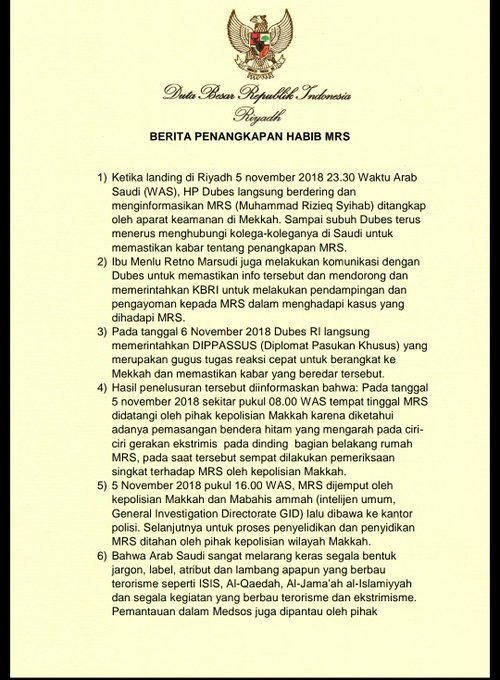 Duta Besar Republik Indonesia
Riyadh

BERITA PENANGKAPAN HABIB MRS

1) Ketika landing di Riyadh 5 november 2018 23.30 Waktu Arab Saudi (WAS), HP Dubes langsung berdering dan menginformasikan MRS (Muhammad Rizieq Syihab) ditangkap oleh aparat keamanan di Mekkah. Sampai subuh Dubes terus menerus menghubungi kolega-koleganya di Saudi untuk memastikan kabar tentang penangkapan MRS.

2) Ibu Menlu Retno Marsudi juga melakukan komunikasi dengan Dubes untuk memastikan info tersebut dan mendorong dan memerintahkan KBRI untuk melakukan pendampingan dan pengayoman kepada MRS dalam menghadapi kasus yang dihadapi MRS.

3) Pada tanggal 6 November 2018 Dubes RI langsung memerintahkan DIPPASSUS (Diplomat Pasukan Khusus) yang merupakan gugus tugas reaksi cepat untuk berangkat ke Mekkah dan memastikan kabar yang beredar tersebut.

4) Hasil penelusuran tersebut diinformaskan bahwa: Pada tanggal 5 november 2018 sekitar pukul 08.00 WAS tempat tinggal MRS didatangi oleh pihak kepolisian Makkah karena diketahui adanya pemasangan bendera hitam yang mengarah pada ciri-ciri gerakan ekstrimis pada dinding bagian belakang rumah MRS, pada saat tersebut sempat dilakukan pemeriksaan singkat terhadap MRS oleh kepolisian Makkah.

5) 5 November 2018 pukul 16.00 WAS, MRS dijemput oleh kepolisian Makkah dan Mabahis ammah (intelijen umum, General Investigation Directorate GID) lalu dibawa ke kantor polisi. Selanjutnya untuk proses penyelidikan dan penyidikan MRS ditahan oleh pihak kepolisian wilayah Makkah.

6) Bahwa Arab Saudi sangat melarang keras segala bentuk jargon, label, atribut dan lambang apapun yang berbau terorisme seperti ISIS, Al-Qaedah, Al-Jama'ah al-Islamiyyah dan segala kegiatan yang berbau terorisme dan ekstrimisme. Pemantauan dalam Medsos juga dipantau oleh pihak